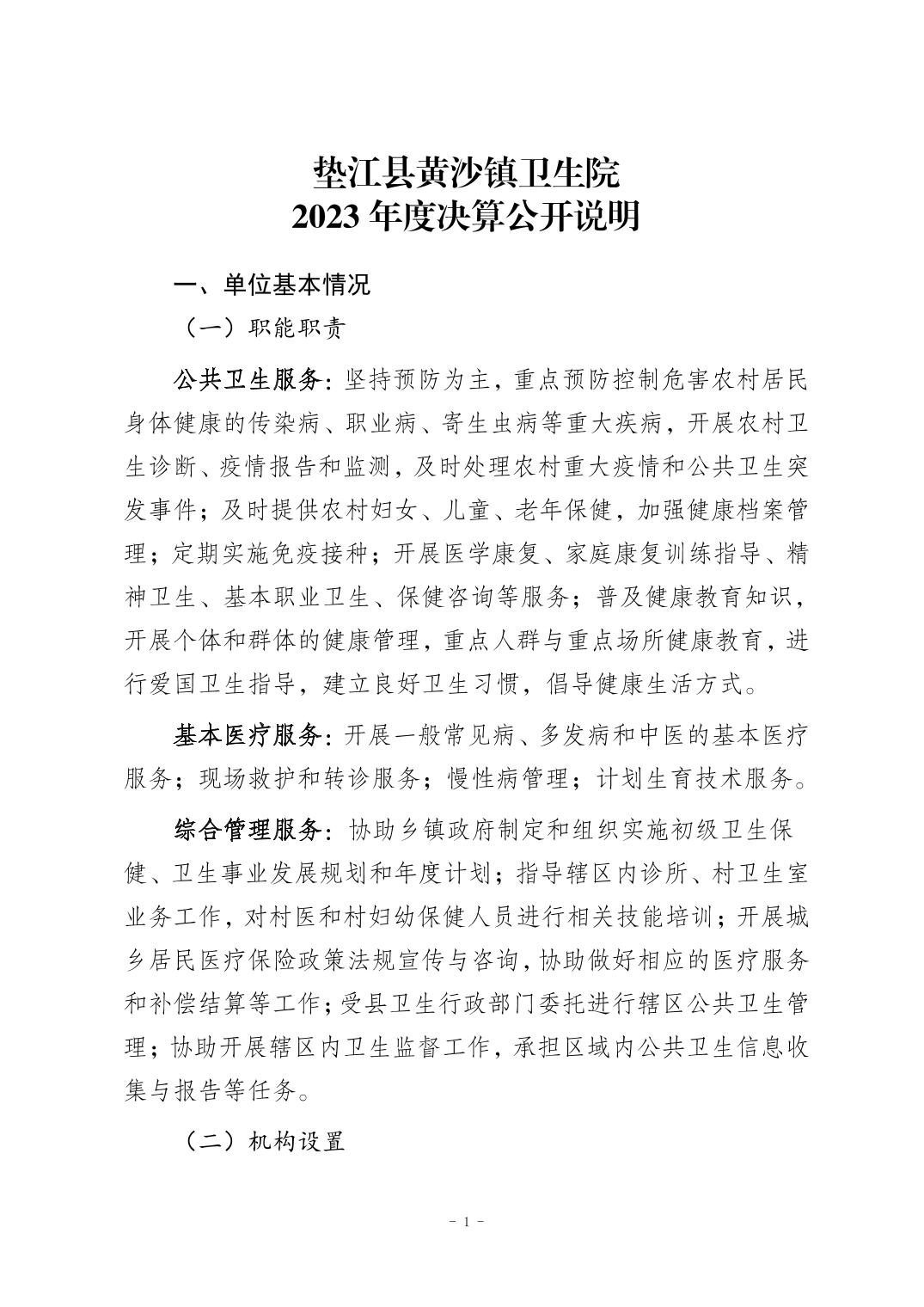 垫江县黄沙镇卫生院
2023 年度决算公开说明

一、单位基本情况

（一）职能职责

公共卫生服务：坚持预防为主，重点预防控制危害农村居民身体健康的传染病、职业病、寄生虫病等重大疾病，开展农村卫生诊断、疫情报告和监测，及时处理农村重大疫情和公共卫生突发事件；及时提供农村妇女、儿童、老年保健，加强健康档案管理；定期实施免疫接种；开展医学康复、家庭康复训练指导、精神卫生、基本职业卫生、保健咨询等服务；普及健康教育知识，开展个体和群体的健康管理，重点人群与重点场所健康教育，进行爱国卫生指导，建立良好卫生习惯，倡导健康生活方式。

基本医疗服务：开展一般常见病、多发病和中医的基本医疗服务；现场救护和转诊服务；慢性病管理；计划生育技术服务。

综合管理服务：协助乡镇政府制定和组织实施初级卫生保健、卫生事业发展规划和年度计划；指导辖区内诊所、村卫生室业务工作，对村医和村妇幼保健人员进行相关技能培训；开展城乡居民医疗保险政策法规宣传与咨询，协助做好相应的医疗服务和补偿结算等工作；受县卫生行政部门委托进行辖区公共卫生管理；协助开展辖区内卫生监督工作，承担区域内公共卫生信息收集与报告等任务。

（二）机构设置

- 1 -